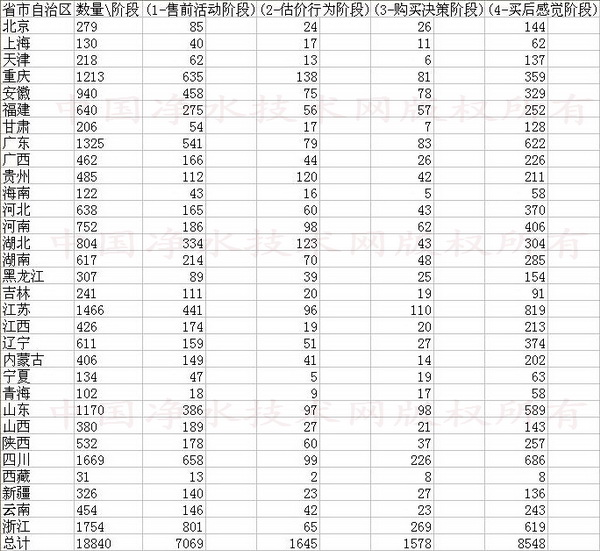 | 省市自治区 | 数量\阶段 | (1-售前活动阶段) | (2-估价行为阶段) | (3-购买决策阶段) | (4-买后感觉阶段) |
|---|---|---|---|---|---|
| 北京 | 279 | 85 | 24 | 26 | 144 |
| 上海 | 130 | 40 | 17 | 11 | 62 |
| 天津 | 218 | 62 | 13 | 6 | 137 |
| 重庆 | 1213 | 635 | 138 | 81 | 359 |
| 安徽 | 940 | 458 | 75 | 78 | 329 |
| 福建 | 640 | 275 | 56 | 57 | 252 |
| 甘肃 | 206 | 54 | 17 | 7 | 128 |
| 广东 | 1325 | 541 | 79 | 83 | 622 |
| 广西 | 462 | 166 | 44 | 26 | 226 |
| 贵州 | 485 | 112 | 120 | 42 | 211 |
| 海南 | 122 | 43 | 16 | 5 | 58 |
| 河北 | 638 | 165 | 60 | 43 | 370 |
| 河南 | 752 | 186 | 98 | 62 | 406 |
| 湖北 | 804 | 334 | 123 | 43 | 304 |
| 湖南 | 617 | 214 | 70 | 48 | 285 |
| 黑龙江 | 307 | 89 | 39 | 25 | 154 |
| 吉林 | 241 | 111 | 20 | 19 | 91 |
| 江苏 | 1466 | 441 | 96 | 110 | 819 |
| 江西 | 426 | 174 | 19 | 20 | 213 |
| 辽宁 | 611 | 159 | 51 | 27 | 374 |
| 内蒙古 | 406 | 149 | 41 | 14 | 202 |
| 宁夏 | 134 | 47 | 5 | 19 | 63 |
| 青海 | 102 | 18 | 9 | 17 | 58 |
| 山东 | 1170 | 386 | 97 | 98 | 589 |
| 山西 | 380 | 189 | 27 | 21 | 143 |
| 陕西 | 532 | 178 | 60 | 37 | 257 |
| 四川 | 1669 | 658 | 99 | 226 | 686 |
| 西藏 | 31 | 13 | 2 | 8 | 8 |
| 新疆 | 326 | 140 | 23 | 27 | 136 |
| 云南 | 454 | 146 | 42 | 23 | 243 |
| 浙江 | 1754 | 801 | 65 | 269 | 619 |
| 总计 | 18840 | 7069 | 1645 | 1578 | 8548 |

中国净水技术网版权所有
中国净水技术网版权所有
中国净水技术网版权所有